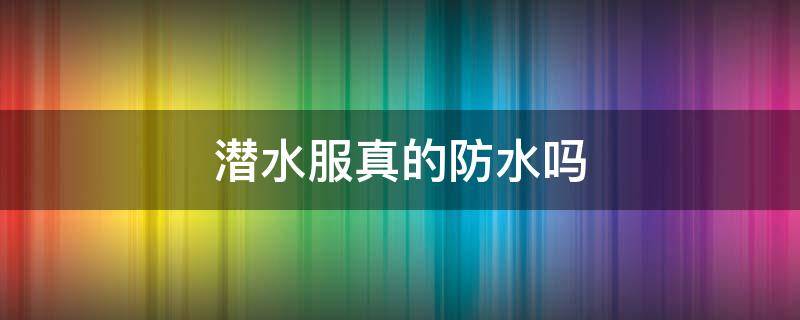 潜水服真的防水吗